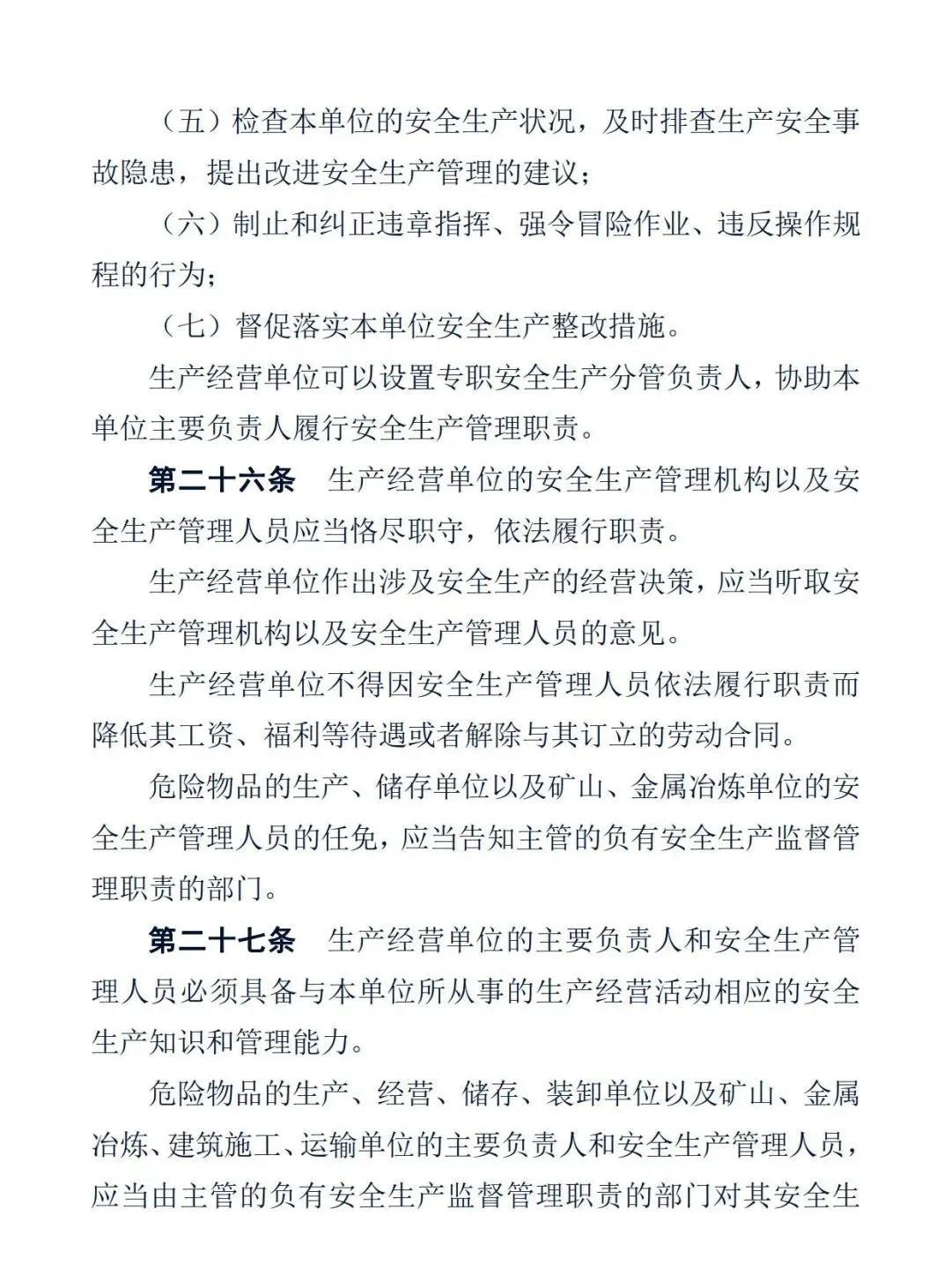 （五）检查本单位的安全生产状况，及时排查生产安全事故隐患，提出改进安全生产管理的建议；

（六）制止和纠正违章指挥、强令冒险作业、违反操作规程的行为；

（七）督促落实本单位安全生产整改措施。

生产经营单位可以设置专职安全生产分管负责人，协助本单位主要负责人履行安全生产管理职责。

第二十六条　生产经营单位的安全生产管理机构以及安全生产管理人员应当恪尽职守，依法履行职责。

生产经营单位作出涉及安全生产的经营决策，应当听取安全生产管理机构以及安全生产管理人员的意见。

生产经营单位不得因安全生产管理人员依法履行职责而降低其工资、福利等待遇或者解除与其订立的劳动合同。

危险物品的生产、储存单位以及矿山、金属冶炼单位的安全生产管理人员的任免，应当告知主管的负有安全生产监督管理职责的部门。

第二十七条　生产经营单位的主要负责人和安全生产管理人员必须具备与本单位所从事的生产经营活动相应的安全生产知识和管理能力。

危险物品的生产、经营、储存、装卸单位以及矿山、金属冶炼、建筑施工、运输单位的主要负责人和安全生产管理人员，应当由主管的负有安全生产监督管理职责的部门对其安全生